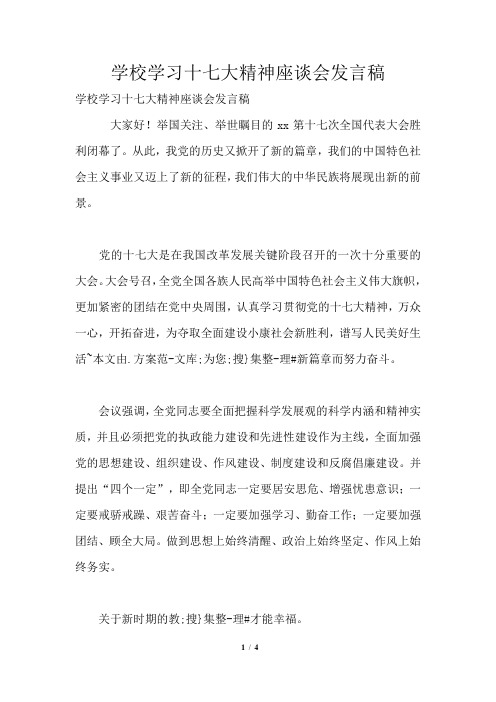 学校学习十七大精神座谈会发言稿

学校学习十七大精神座谈会发言稿

大家好！举国关注、举世瞩目的 xx 第十七次全国代表大会胜利闭幕了。从此，我党的历史又掀开了新的篇章，我们的中国特色社会主义事业又迈上了新的征程，我们伟大的中华民族将展现出新的前景。

党的十七大是在我国改革发展关键阶段召开的一次十分重要的大会。大会号召，全党全国各族人民高举中国特色社会主义伟大旗帜，更加紧密的团结在党中央周围，认真学习贯彻党的十七大精神，万众一心，开拓奋进，为夺取全面建设小康社会新胜利，谱写人民美好生活~本文由.方案范-文库;为您;搜}集整-理#新篇章而努力奋斗。

会议强调，全党同志要全面把握科学发展观的科学内涵和精神实质，并且必须把党的执政能力建设和先进性建设作为主线，全面加强党的思想建设、组织建设、作风建设、制度建设和反腐倡廉建设。并提出“四个一定”，即全党同志一定要居安思危、增强忧患意识；一定要戒骄戒躁、艰苦奋斗；一定要加强学习、勤奋工作；一定要加强团结、顾全大局。做到思想上始终清醒、政治上始终坚定、作风上始终务实。

关于新时期的教;搜}集整-理#才能幸福。

1 / 4